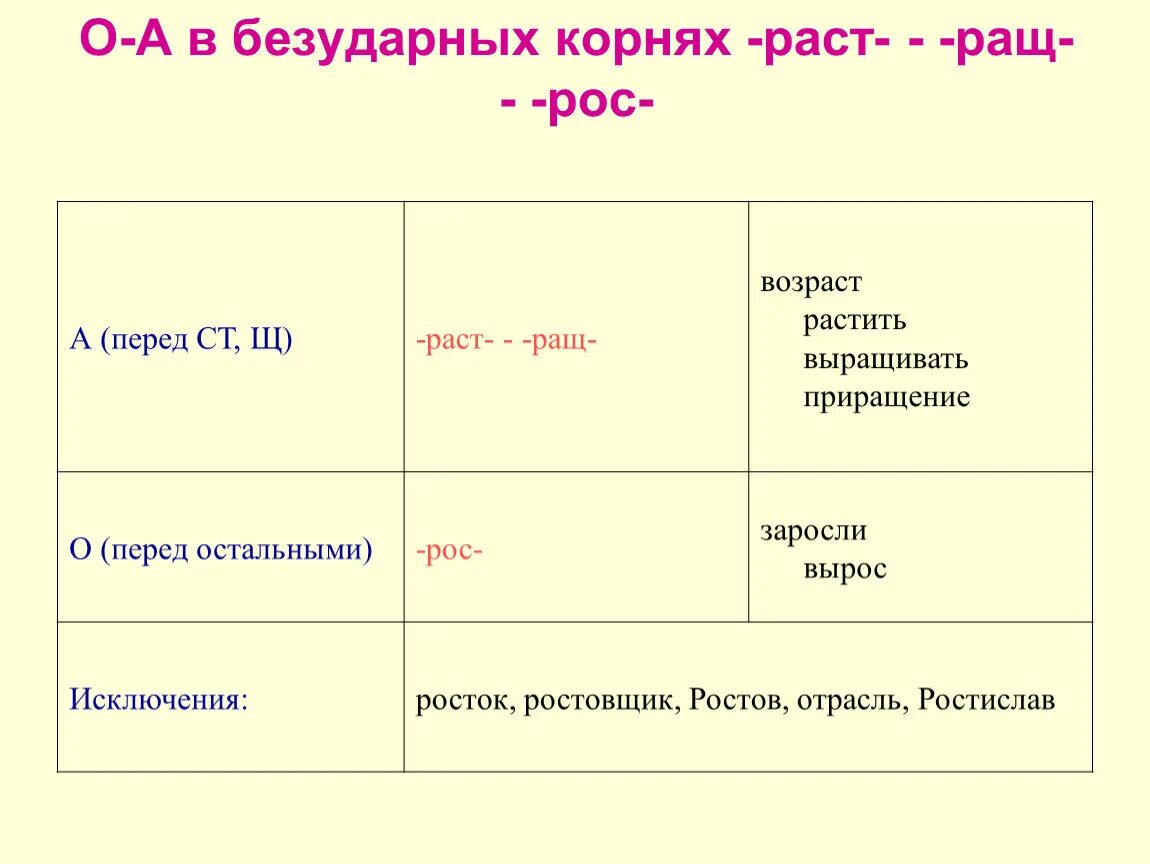 О-А в безударных корнях -раст- - -ращ- - -рос-

| | | |
|---|---|---|
| А (перед СТ, Щ) | -раст- - -ращ- | возраст растить выращивать приращение |
| О (перед остальными) | -рос- | заросли вырос |
| Исключения: | росток, ростовщик, Ростов, отрасль, Ростислав | |